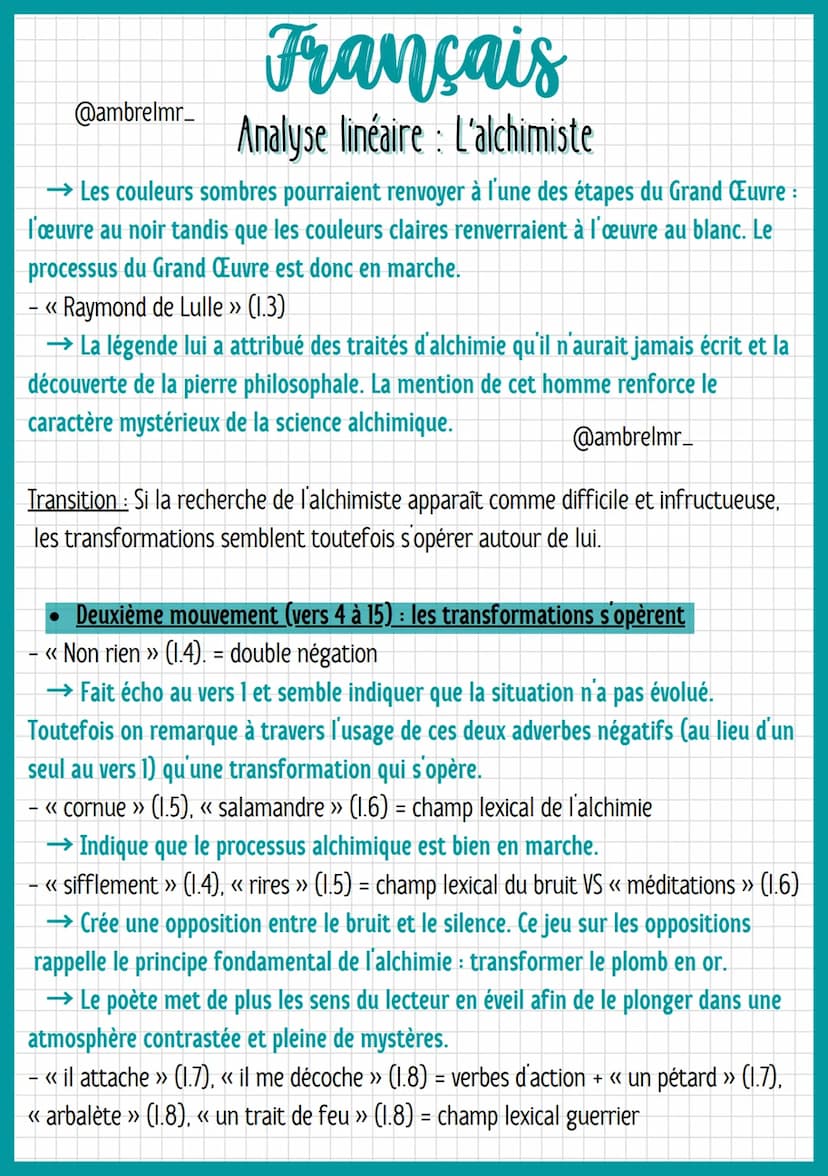 Français

@ambrelmr_

Analyse linéaire : L'alchimiste

→ Les couleurs sombres pourraient renvoyer à l'une des étapes du Grand Œuvre : l'œuvre au noir tandis que les couleurs claires renverraient à l'œuvre au blanc. Le processus du Grand Œuvre est donc en marche.
- « Raymond de Lulle » (l.3)
→ La légende lui a attribué des traités d'alchimie qu'il n'aurait jamais écrit et la découverte de la pierre philosophale. La mention de cet homme renforce le caractère mystérieux de la science alchimique.

@ambrelmr_

Transition : Si la recherche de l'alchimiste apparaît comme difficile et infructueuse, les transformations semblent toutefois s'opérer autour de lui.

• Deuxième mouvement (vers 4 à 15) : les transformations s'opèrent
- « Non rien » (l.4). = double négation
→ Fait écho au vers 1 et semble indiquer que la situation n'a pas évolué. Toutefois on remarque à travers l'usage de ces deux adverbes négatifs (au lieu d'un seul au vers 1) qu'une transformation qui s'opère.
- « cornue » (l.5), « salamandre » (l.6) = champ lexical de l'alchimie
→ Indique que le processus alchimique est bien en marche.
- « sifflement » (l.4), « rires » (l.5) = champ lexical du bruit VS « méditations » (l.6)
→ Crée une opposition entre le bruit et le silence. Ce jeu sur les oppositions rappelle le principe fondamental de l'alchimie : transformer le plomb en or.
→ Le poète met de plus les sens du lecteur en éveil afin de le plonger dans une atmosphère contrastée et pleine de mystères.
- « il attache » (l.7), « il me décoche » (l.8) = verbes d'action + « un pétard » (l.7), « arbalète » (l.8), « un trait de feu » (l.8) = champ lexical guerrier